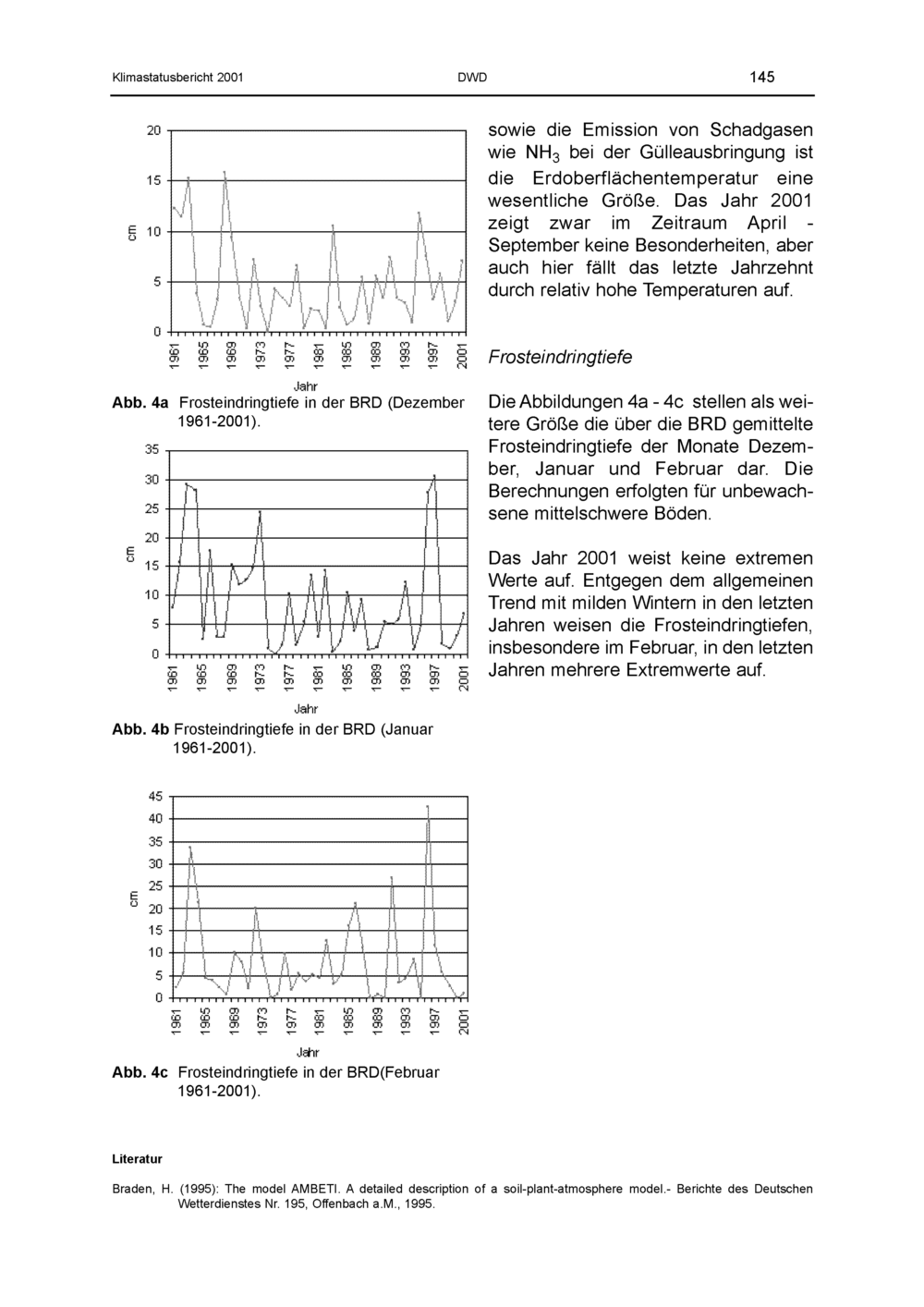 Klimastatusbericht 2001 DWD 145

20
15
10
5
0
cm
1961
1965
1969
1973
1977
1981
1985
1989
1993
1997
2001
Jahr

Abb. 4a Frosteindringtiefe in der BRD (Dezember 1961-2001).

35
30
25
20
15
10
5
0
cm
1961
1965
1969
1973
1977
1981
1985
1989
1993
1997
2001
Jahr

Abb. 4b Frosteindringtiefe in der BRD (Januar 1961-2001).

45
40
35
30
25
20
15
10
5
0
cm
1961
1965
1969
1973
1977
1981
1985
1989
1993
1997
2001
Jahr

Abb. 4c Frosteindringtiefe in der BRD(Februar 1961-2001).

sowie die Emission von Schadgasen wie $NH_3$ bei der Gülleausbringung ist die Erdoberflächentemperatur eine wesentliche Größe. Das Jahr 2001 zeigt zwar im Zeitraum April - September keine Besonderheiten, aber auch hier fällt das letzte Jahrzehnt durch relativ hohe Temperaturen auf.

Frosteindringtiefe

Die Abbildungen 4a - 4c stellen als weitere Größe die über die BRD gemittelte Frosteindringtiefe der Monate Dezember, Januar und Februar dar. Die Berechnungen erfolgten für unbewachsene mittelschwere Böden.

Das Jahr 2001 weist keine extremen Werte auf. Entgegen dem allgemeinen Trend mit milden Wintern in den letzten Jahren weisen die Frosteindringtiefen, insbesondere im Februar, in den letzten Jahren mehrere Extremwerte auf.

Literatur

Braden, H. (1995): The model AMBETI. A detailed description of a soil-plant-atmosphere model.- Berichte des Deutschen Wetterdienstes Nr. 195, Offenbach a.M., 1995.